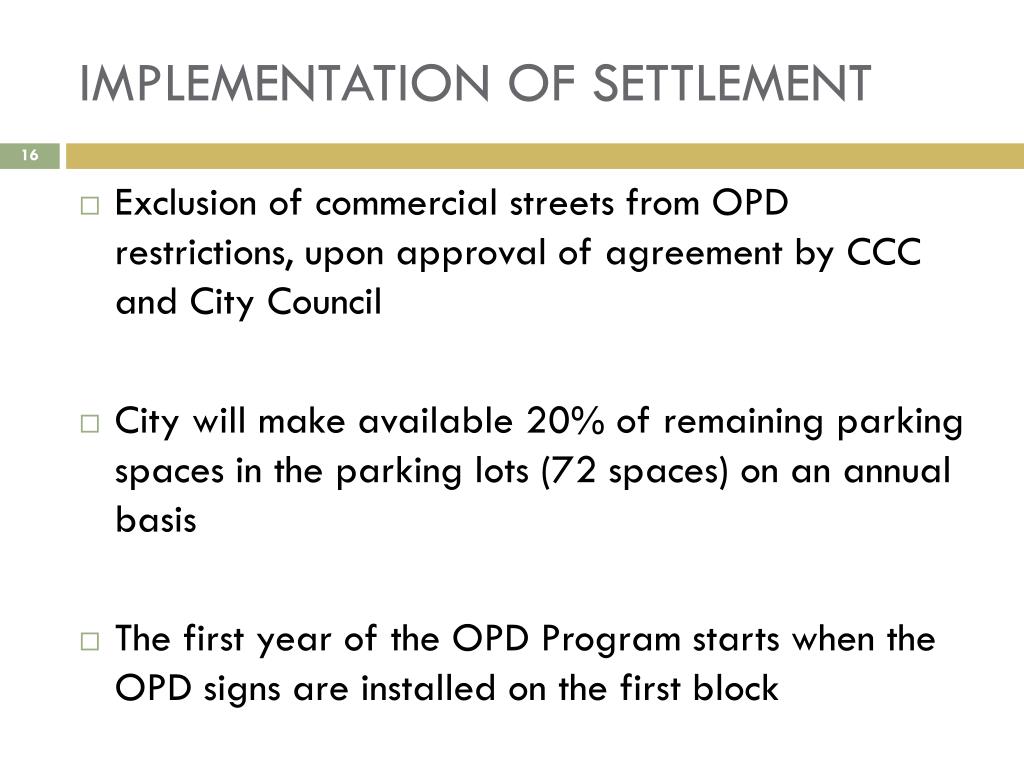 IMPLEMENTATION OF SETTLEMENT

16

□ Exclusion of commercial streets from OPD restrictions, upon approval of agreement by CCC and City Council

□ City will make available 20% of remaining parking spaces in the parking lots (72 spaces) on an annual basis

□ The first year of the OPD Program starts when the OPD signs are installed on the first block